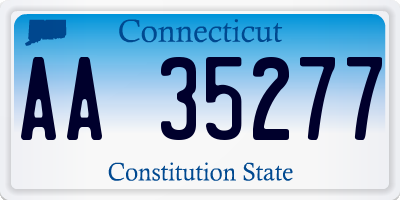 Connecticut

AA 35277

Constitution State